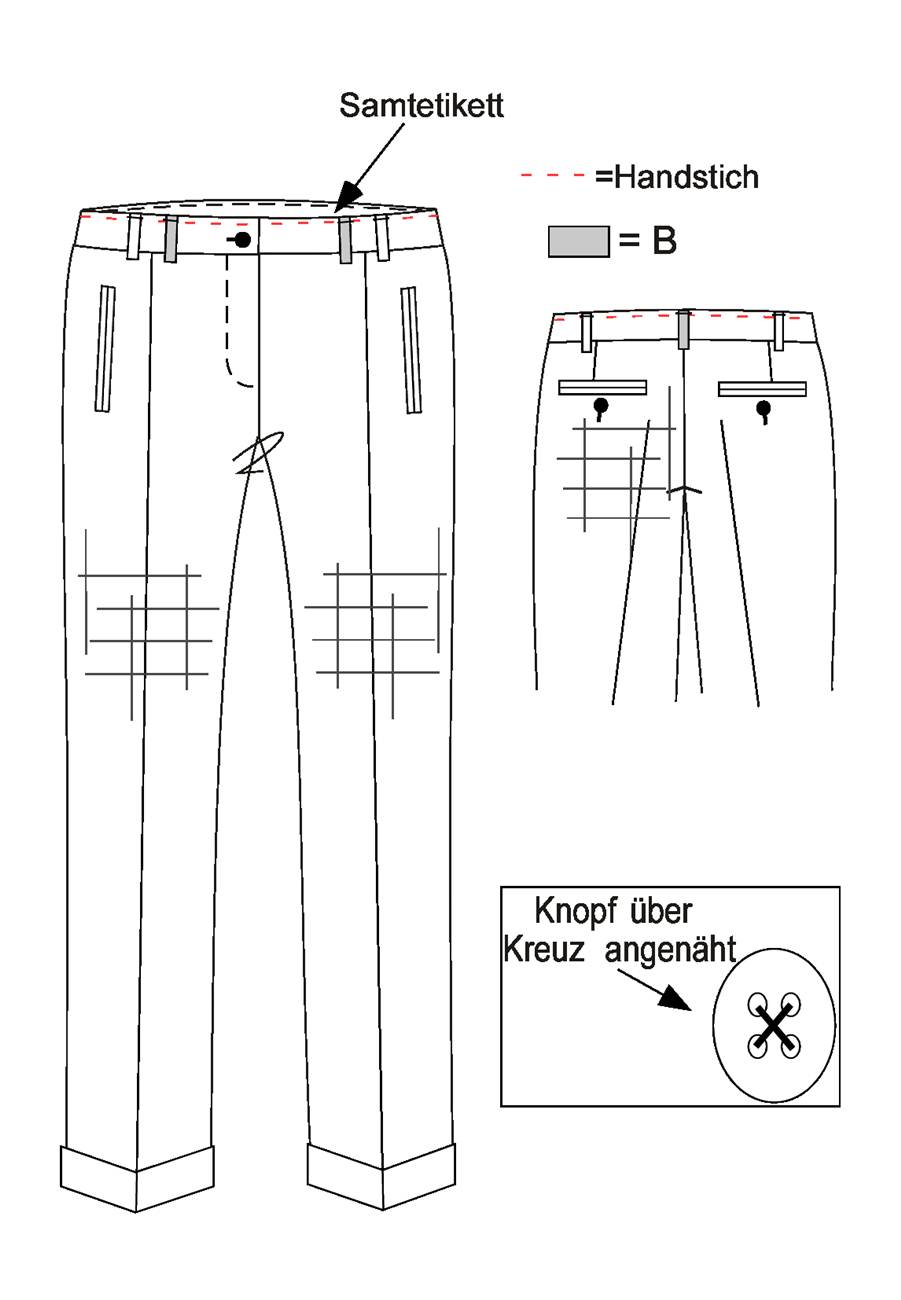 Samtetikett

=Handstich

= B

Knopf über Kreuz angenäht